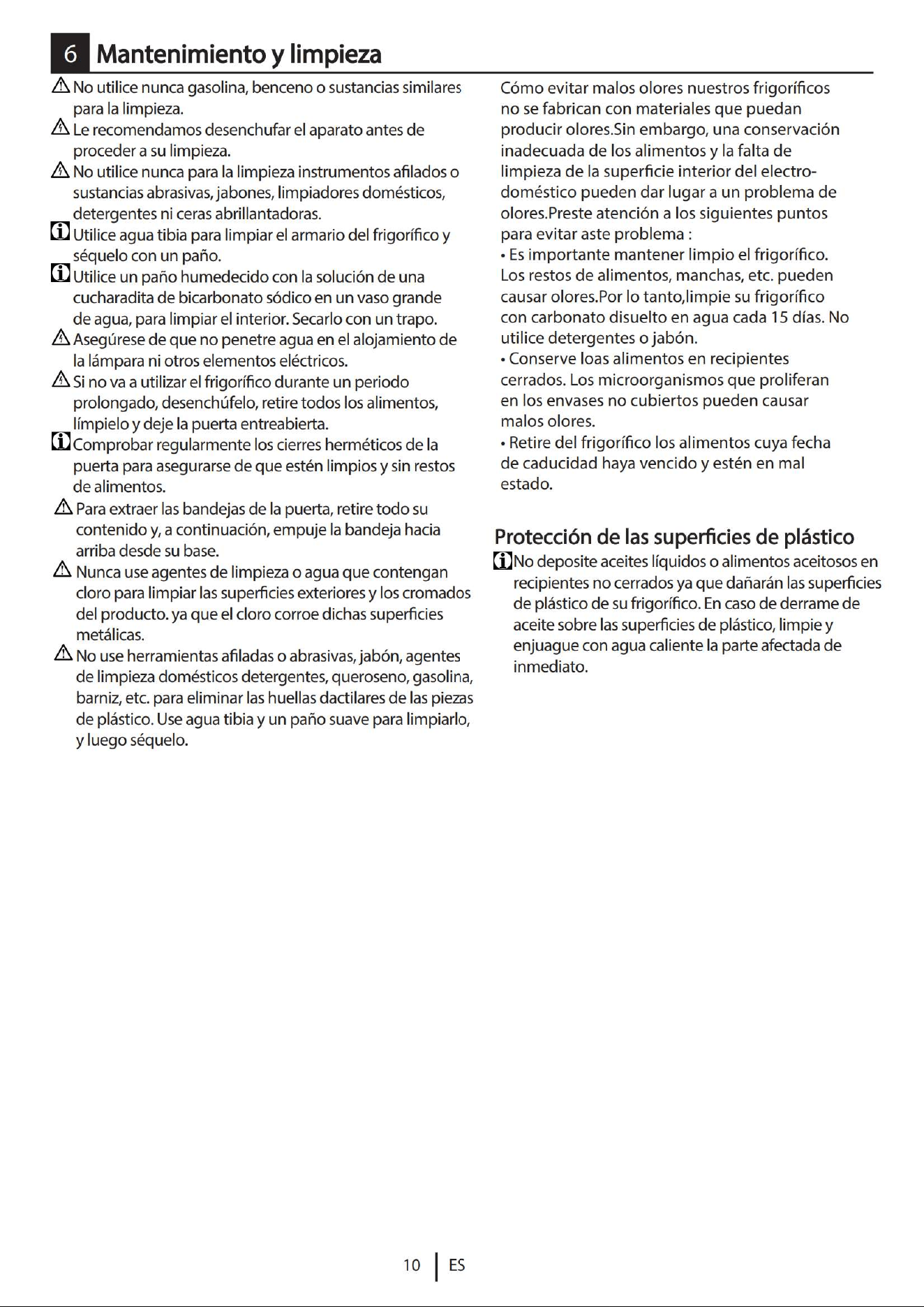 6 Mantenimiento y limpieza

No utilice nunca gasolina, benceno o sustancias similares para la limpieza.

Le recomendamos desenchufar el aparato antes de proceder a su limpieza.

No utilice nunca para la limpieza instrumentos afilados o sustancias abrasivas, jabones, limpiadores domésticos, detergentes ni ceras abrillantadoras.

Utilice agua tibia para limpiar el armario del frigorífico y séquelo con un paño.

Utilice un paño humedecido con la solución de una cucharadita de bicarbonato sódico en un vaso grande de agua, para limpiar el interior. Secarlo con un trapo.

Asegúrese de que no penetre agua en el alojamiento de la lámpara ni otros elementos eléctricos.

Si no va a utilizar el frigorífico durante un periodo prolongado, desenchúfelo, retire todos los alimentos, límpielo y deje la puerta entreabierta.

Comprobar regularmente los cierres herméticos de la puerta para asegurarse de que estén limpios y sin restos de alimentos.

Para extraer las bandejas de la puerta, retire todo su contenido y, a continuación, empuje la bandeja hacia arriba desde su base.

Nunca use agentes de limpieza o agua que contengan cloro para limpiar las superficies exteriores y los cromados del producto. ya que el cloro corroe dichas superficies metálicas.

No use herramientas afiladas o abrasivas, jabón, agentes de limpieza domésticos detergentes, queroseno, gasolina, barniz, etc. para eliminar las huellas dactilares de las piezas de plástico. Use agua tibia y un paño suave para limpiarlo, y luego séquelo.

Cómo evitar malos olores nuestros frigoríficos no se fabrican con materiales que puedan producir olores.Sin embargo, una conservación inadecuada de los alimentos y la falta de limpieza de la superficie interior del electrodoméstico pueden dar lugar a un problema de olores.Preste atención a los siguientes puntos para evitar aste problema :

• Es importante mantener limpio el frigorífico. Los restos de alimentos, manchas, etc. pueden causar olores.Por lo tanto,limpie su frigorífico con carbonato disuelto en agua cada 15 días. No utilice detergentes o jabón.

• Conserve loas alimentos en recipientes cerrados. Los microorganismos que proliferan en los envases no cubiertos pueden causar malos olores.

• Retire del frigorífico los alimentos cuya fecha de caducidad haya vencido y estén en mal estado.

Protección de las superficies de plástico

No deposite aceites líquidos o alimentos aceitosos en recipientes no cerrados ya que dañarán las superficies de plástico de su frigorífico. En caso de derrame de aceite sobre las superficies de plástico, limpie y enjuague con agua caliente la parte afectada de inmediato.

10 ES